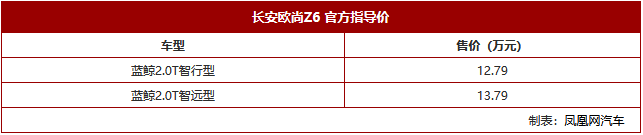 长安欧尚Z6 官方指导价

| 车型 | 售价（万元） |
|---|---|
| 蓝鲸2.0T智行型 | 12.79 |
| 蓝鲸2.0T智远型 | 13.79 |

制表：凤凰网汽车